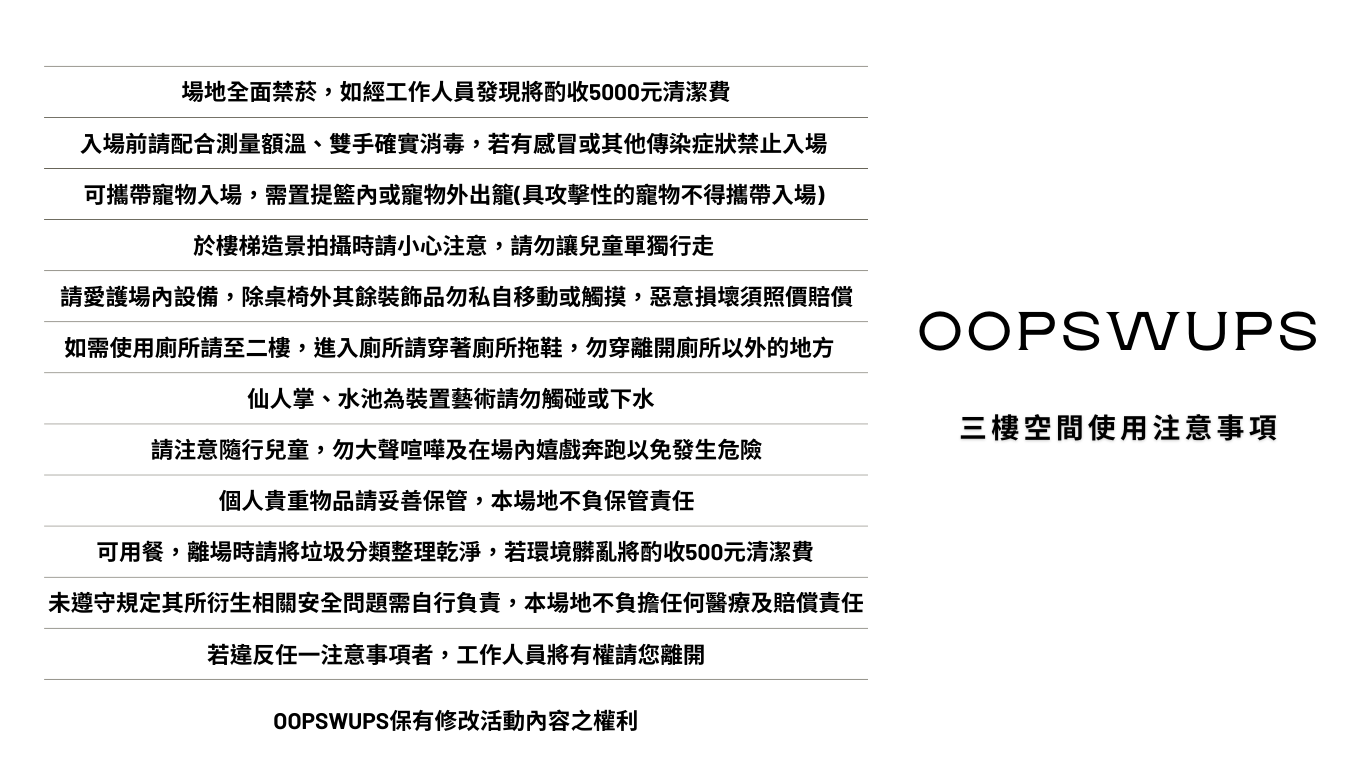 場地全面禁菸，如經工作人員發現將酌收5000元清潔費

入場前請配合測量額溫、雙手確實消毒，若有感冒或其他傳染症狀禁止入場

可攜帶寵物入場，需置提籃內或寵物外出籠(具攻擊性的寵物不得攜帶入場)

於樓梯造景拍攝時請小心注意，請勿讓兒童單獨行走

請愛護場內設備，除桌椅外其餘裝飾品勿私自移動或觸摸，惡意損壞須照價賠償

如需使用廁所請至二樓，進入廁所請穿著廁所拖鞋，勿穿離開廁所以外的地方

仙人掌、水池為裝置藝術請勿觸碰或下水

請注意隨行兒童，勿大聲喧嘩及在場內嬉戲奔跑以免發生危險

個人貴重物品請妥善保管，本場地不負保管責任

可用餐，離場時請將垃圾分類整理乾淨，若環境髒亂將酌收500元清潔費

未遵守規定其所衍生相關安全問題需自行負責，本場地不負擔任何醫療及賠償責任

若違反任一注意事項者，工作人員將有權請您離開

OOPSWUPS保有修改活動內容之權利

OOPSWUPS

三樓空間使用注意事項